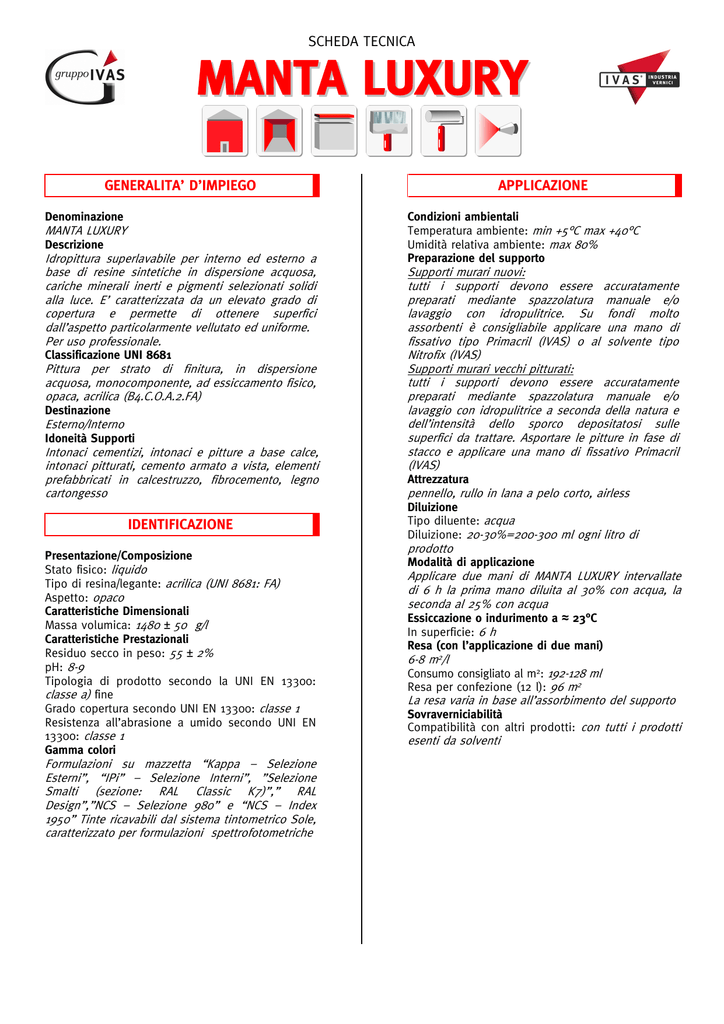 SCHEDA TECNICA

gruppo IVAS

MANTA LUXURY

IVAS INDUSTRIA VERNICI

GENERALITA' D'IMPIEGO

Denominazione
MANTA LUXURY
Descrizione
Idropittura superlavabile per interno ed esterno a base di resine sintetiche in dispersione acquosa, cariche minerali inerti e pigmenti selezionati solidi alla luce. E' caratterizzata da un elevato grado di copertura e permette di ottenere superfici dall'aspetto particolarmente vellutato ed uniforme.
Per uso professionale.
Classificazione UNI 8681
Pittura per strato di finitura, in dispersione acquosa, monocomponente, ad essiccamento fisico, opaca, acrilica (B4.C.O.A.2.FA)
Destinazione
Esterno/Interno
Idoneità Supporti
Intonaci cementizi, intonaci e pitture a base calce, intonaci pitturati, cemento armato a vista, elementi prefabbricati in calcestruzzo, fibrocemento, legno cartongesso

IDENTIFICAZIONE

Presentazione/Composizione
Stato fisico: liquido
Tipo di resina/legante: acrilica (UNI 8681: FA)
Aspetto: opaco
Caratteristiche Dimensionali
Massa volumica: 1480 ± 50 g/l
Caratteristiche Prestazionali
Residuo secco in peso: 55 ± 2%
pH: 8-9
Tipologia di prodotto secondo la UNI EN 13300: classe a) fine
Grado copertura secondo UNI EN 13300: classe 1
Resistenza all'abrasione a umido secondo UNI EN 13300: classe 1
Gamma colori
Formulazioni su mazzetta "Kappa – Selezione Esterni", "IPi" – Selezione Interni", "Selezione Smalti (sezione: RAL Classic K7)"," RAL Design","NCS – Selezione 980" e "NCS – Index 1950" Tinte ricavabili dal sistema tintometrico Sole, caratterizzato per formulazioni spettrofotometriche

APPLICAZIONE

Condizioni ambientali
Temperatura ambiente: min +5°C max +40°C
Umidità relativa ambiente: max 80%
Preparazione del supporto
Supporti murari nuovi:
tutti i supporti devono essere accuratamente preparati mediante spazzolatura manuale e/o lavaggio con idropulitrice. Su fondi molto assorbenti è consigliabile applicare una mano di fissativo tipo Primacril (IVAS) o al solvente tipo Nitrofix (IVAS)
Supporti murari vecchi pitturati:
tutti i supporti devono essere accuratamente preparati mediante spazzolatura manuale e/o lavaggio con idropulitrice a seconda della natura e dell'intensità dello sporco depositatosi sulle superfici da trattare. Asportare le pitture in fase di stacco e applicare una mano di fissativo Primacril (IVAS)
Attrezzatura
pennello, rullo in lana a pelo corto, airless
Diluizione
Tipo diluente: acqua
Diluizione: 20-30%=200-300 ml ogni litro di prodotto
Modalità di applicazione
Applicare due mani di MANTA LUXURY intervallate di 6 h la prima mano diluita al 30% con acqua, la seconda al 25% con acqua
Essiccazione o indurimento a ≈ 23°C
In superficie: 6 h
Resa (con l'applicazione di due mani)
6-8 m²/l
Consumo consigliato al m²: 192-128 ml
Resa per confezione (12 l): 96 m²
La resa varia in base all'assorbimento del supporto
Sovraverniciabilità
Compatibilità con altri prodotti: con tutti i prodotti esenti da solventi